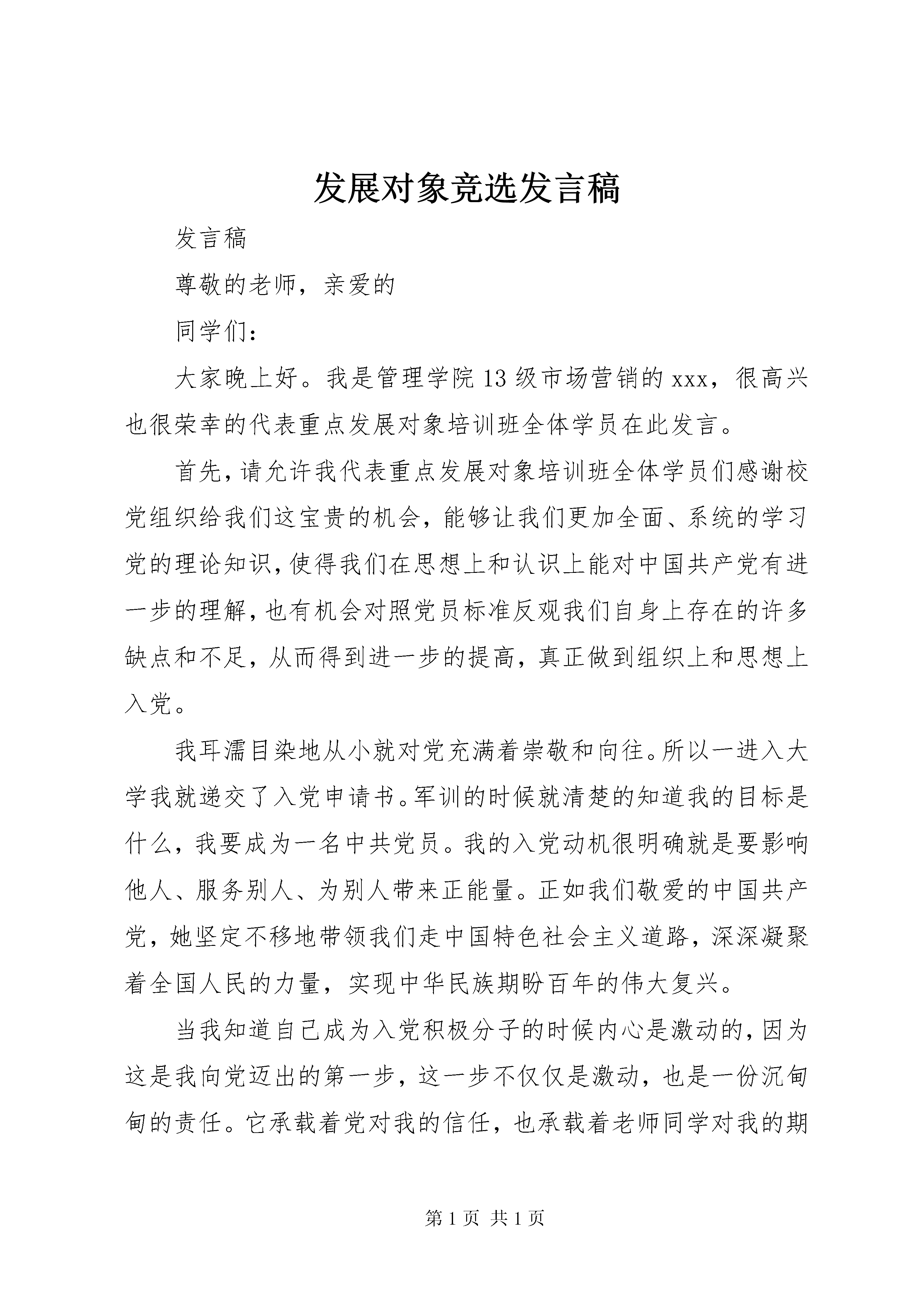 发展对象竞选发言稿

发言稿

尊敬的老师，亲爱的

同学们：

大家晚上好。我是管理学院13级市场营销的xxx，很高兴也很荣幸的代表重点发展对象培训班全体学员在此发言。

首先，请允许我代表重点发展对象培训班全体学员们感谢校党组织给我们这宝贵的机会，能够让我们更加全面、系统的学习党的理论知识，使得我们在思想上和认识上能对中国共产党有进一步的理解，也有机会对照党员标准反观我们自身上存在的许多缺点和不足，从而得到进一步的提高，真正做到组织上和思想上入党。

我耳濡目染地从小就对党充满着崇敬和向往。所以一进入大学我就递交了入党申请书。军训的时候就清楚的知道我的目标是什么，我要成为一名中共党员。我的入党动机很明确就是要影响他人、服务别人、为别人带来正能量。正如我们敬爱的中国共产党，她坚定不移地带领我们走中国特色社会主义道路，深深凝聚着全国人民的力量，实现中华民族期盼百年的伟大复兴。

当我知道自己成为入党积极分子的时候内心是激动的，因为这是我向党迈出的第一步，这一步不仅仅是激动，也是一份沉甸甸的责任。它承载着党对我的信任，也承载着老师同学对我的期

第1页 共1页